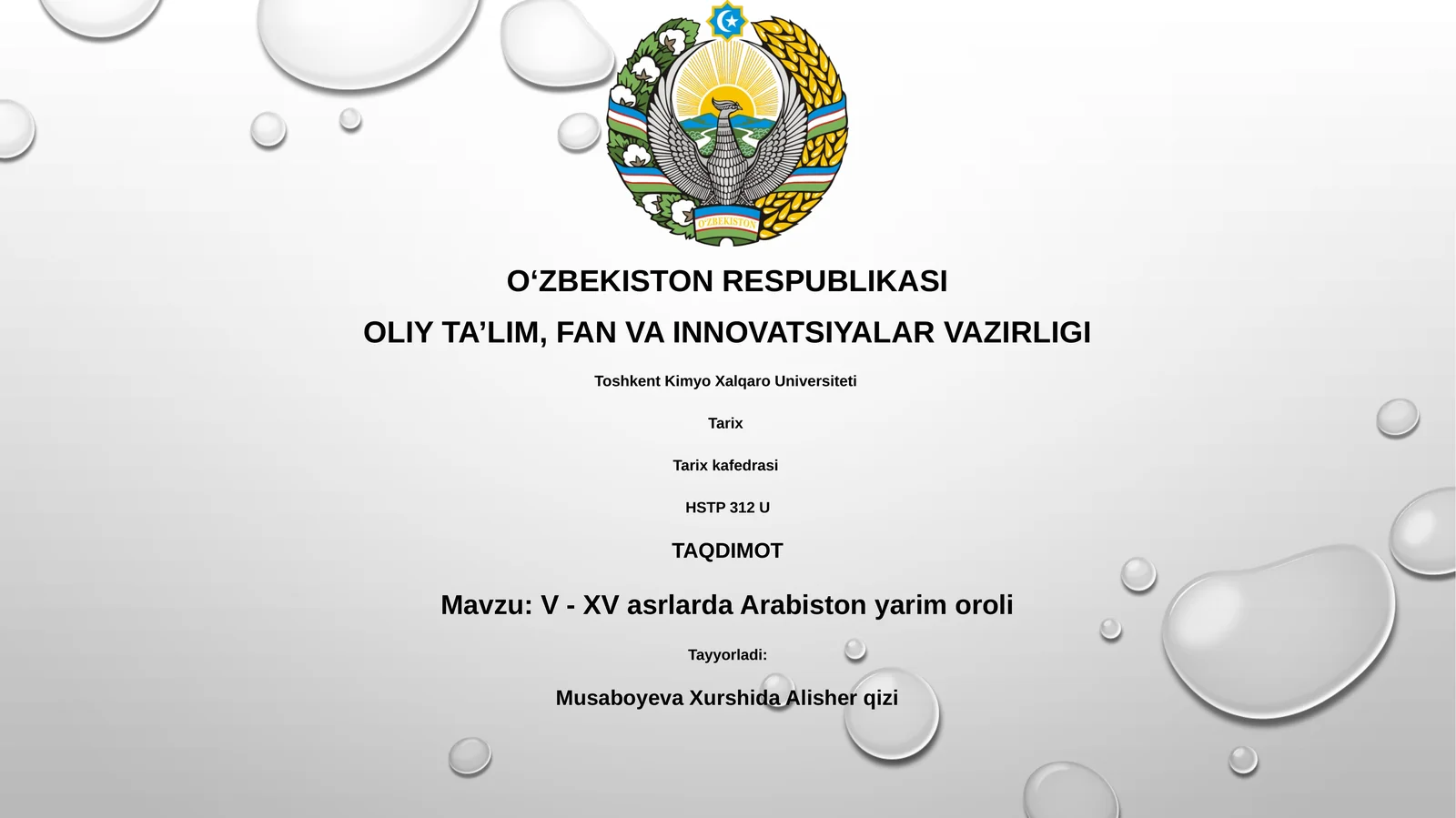 O'ZBEKISTON

O‘ZBEKISTON RESPUBLIKASI

OLIY TA’LIM, FAN VA INNOVATSIYALAR VAZIRLIGI

Toshkent Kimyo Xalqaro Universiteti

Tarix

Tarix kafedrasi

HSTP 312 U

TAQDIMOT

Mavzu: V - XV asrlarda Arabiston yarim oroli

Tayyorladi:

Musaboyeva Xurshida Alisher qizi